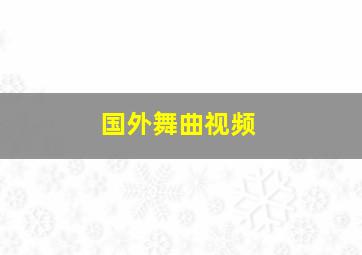 国外舞曲视频